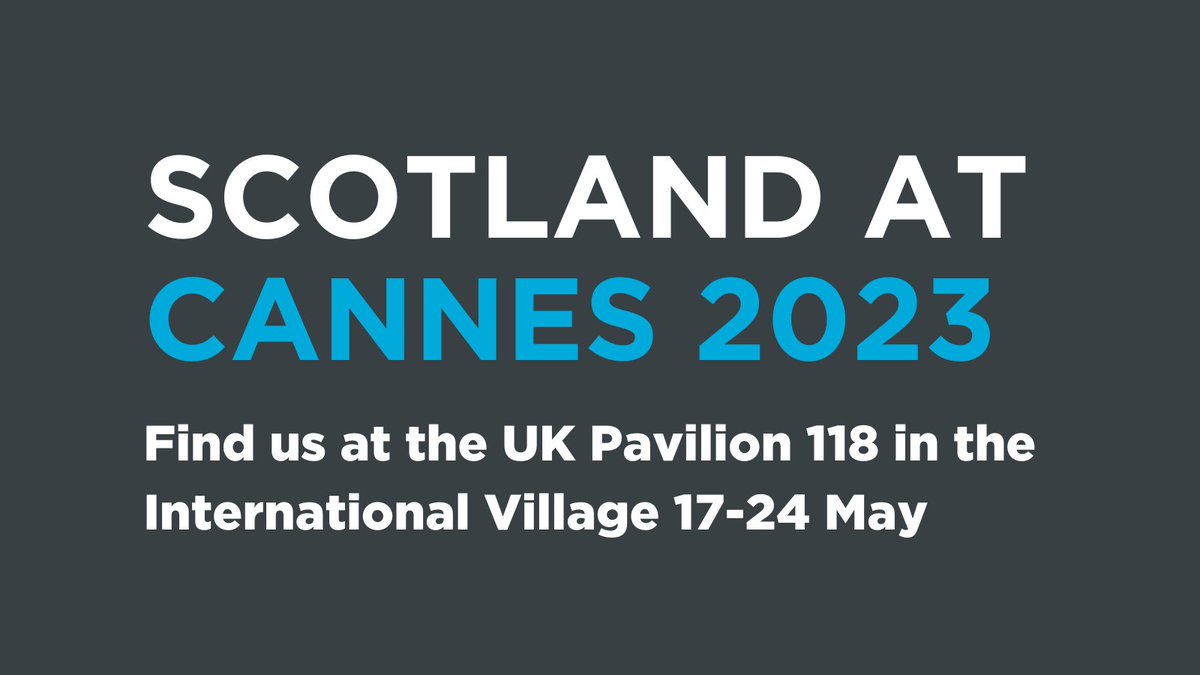 SCOTLAND AT CANNES 2023

Find us at the UK Pavilion 118 in the International Village 17-24 May